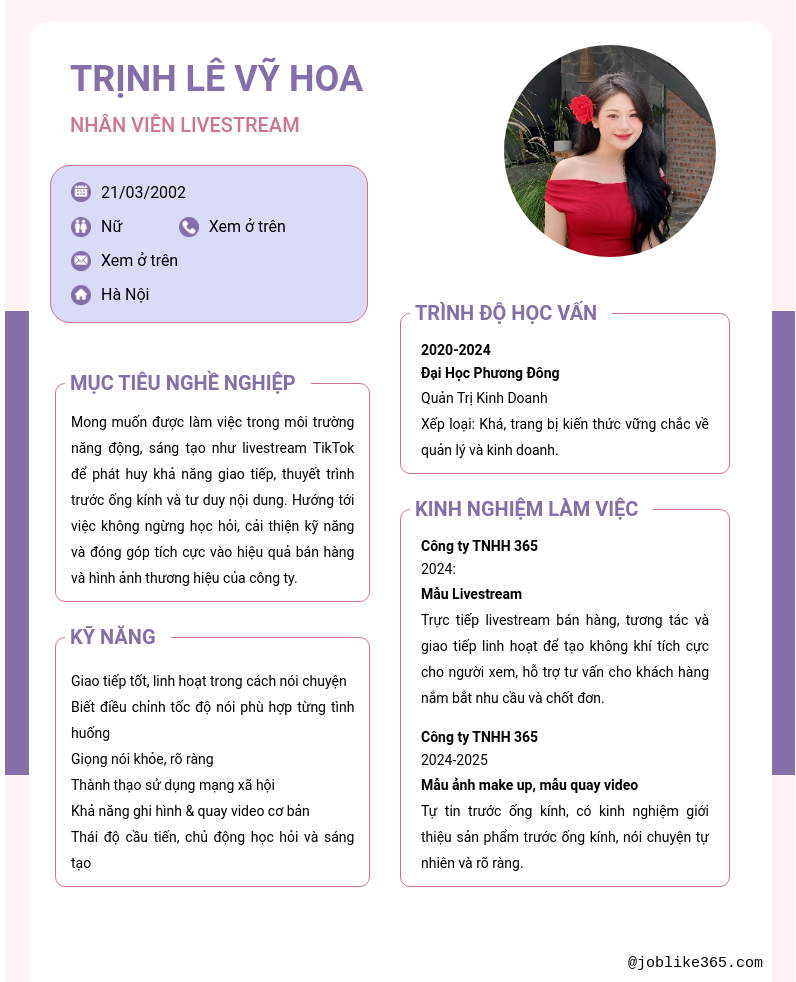 TRỊNH LÊ VỸ HOA

NHÂN VIÊN LIVESTREAM

21/03/2002

Nữ

Xem ở trên

Xem ở trên

Hà Nội

MỤC TIÊU NGHỀ NGHIỆP

Mong muốn được làm việc trong môi trường năng động, sáng tạo như livestream TikTok để phát huy khả năng giao tiếp, thuyết trình trước ống kính và tư duy nội dung. Hướng tới việc không ngừng học hỏi, cải thiện kỹ năng và đóng góp tích cực vào hiệu quả bán hàng và hình ảnh thương hiệu của công ty.

KỸ NĂNG

Giao tiếp tốt, linh hoạt trong cách nói chuyện
Biết điều chỉnh tốc độ nói phù hợp từng tình huống
Giọng nói khỏe, rõ ràng
Thành thạo sử dụng mạng xã hội
Khả năng ghi hình & quay video cơ bản
Thái độ cầu tiến, chủ động học hỏi và sáng tạo

TRÌNH ĐỘ HỌC VẤN

2020-2024
Đại Học Phương Đông
Quản Trị Kinh Doanh
Xếp loại: Khá, trang bị kiến thức vững chắc về quản lý và kinh doanh.

KINH NGHIỆM LÀM VIỆC

Công ty TNHH 365
2024:
Mẫu Livestream
Trực tiếp livestream bán hàng, tương tác và giao tiếp linh hoạt để tạo không khí tích cực cho người xem, hỗ trợ tư vấn cho khách hàng nắm bắt nhu cầu và chốt đơn.

Công ty TNHH 365
2024-2025
Mẫu ảnh make up, mẫu quay video
Tự tin trước ống kính, có kinh nghiệm giới thiệu sản phẩm trước ống kính, nói chuyện tự nhiên và rõ ràng.

@joblike365.com